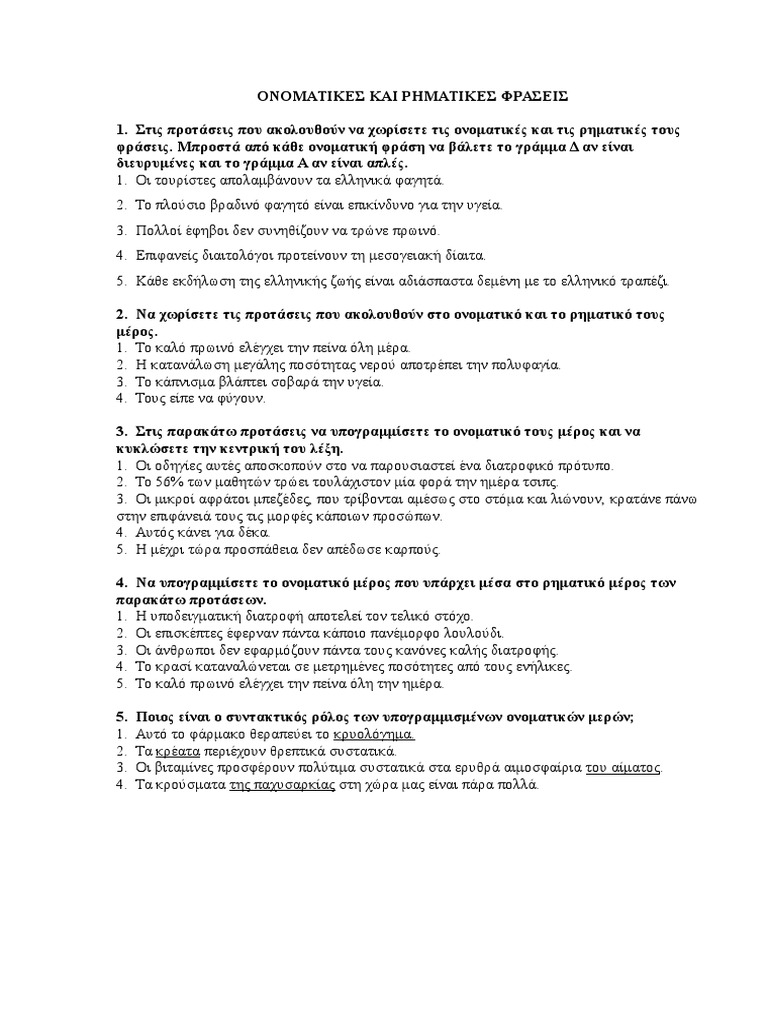 ΟΝΟΜΑΤΙΚΕΣ ΚΑΙ ΡΗΜΑΤΙΚΕΣ ΦΡΑΣΕΙΣ

1. Στις προτάσεις που ακολουθούν να χωρίσετε τις ονοματικές και τις ρηματικές τους φράσεις. Μπροστά από κάθε ονοματική φράση να βάλετε το γράμμα Δ αν είναι διευρυμένες και το γράμμα Α αν είναι απλές.
1. Οι τουρίστες απολαμβάνουν τα ελληνικά φαγητά.

2. Το πλούσιο βραδινό φαγητό είναι επικίνδυνο για την υγεία.

3. Πολλοί έφηβοι δεν συνηθίζουν να τρώνε πρωινό.

4. Επιφανείς διαιτολόγοι προτείνουν τη μεσογειακή δίαιτα.

5. Κάθε εκδήλωση της ελληνικής ζωής είναι αδιάσπαστα δεμένη με το ελληνικό τραπέζι.

2. Να χωρίσετε τις προτάσεις που ακολουθούν στο ονοματικό και το ρηματικό τους μέρος.
1. Το καλό πρωινό ελέγχει την πείνα όλη μέρα.
2. Η κατανάλωση μεγάλης ποσότητας νερού αποτρέπει την πολυφαγία.
3. Το κάπνισμα βλάπτει σοβαρά την υγεία.
4. Τους είπε να φύγουν.

3. Στις παρακάτω προτάσεις να υπογραμμίσετε το ονοματικό τους μέρος και να κυκλώσετε την κεντρική του λέξη.
1. Οι οδηγίες αυτές αποσκοπούν στο να παρουσιαστεί ένα διατροφικό πρότυπο.
2. Το 56% των μαθητών τρώει τουλάχιστον μία φορά την ημέρα τσιπς.
3. Οι μικροί αφράτοι μπεζέδες, που τρίβονται αμέσως στο στόμα και λιώνουν, κρατάνε πάνω στην επιφάνειά τους τις μορφές κάποιων προσώπων.
4. Αυτός κάνει για δέκα.
5. Η μέχρι τώρα προσπάθεια δεν απέδωσε καρπούς.

4. Να υπογραμμίσετε το ονοματικό μέρος που υπάρχει μέσα στο ρηματικό μέρος των παρακάτω προτάσεων.
1. Η υποδειγματική διατροφή αποτελεί τον τελικό στόχο.
2. Οι επισκέπτες έφερναν πάντα κάποιο πανέμορφο λουλούδι.
3. Οι άνθρωποι δεν εφαρμόζουν πάντα τους κανόνες καλής διατροφής.
4. Το κρασί καταναλώνεται σε μετρημένες ποσότητες από τους ενήλικες.
5. Το καλό πρωινό ελέγχει την πείνα όλη την ημέρα.

5. Ποιος είναι ο συντακτικός ρόλος των υπογραμμισμένων ονοματικών μερών;
1. Αυτό το φάρμακο θεραπεύει το κρυολόγημα.
2. Τα κρέατα περιέχουν θρεπτικά συστατικά.
3. Οι βιταμίνες προσφέρουν πολύτιμα συστατικά στα ερυθρά αιμοσφαίρια του αίματος.
4. Τα κρούσματα της παχυσαρκίας στη χώρα μας είναι πάρα πολλά.